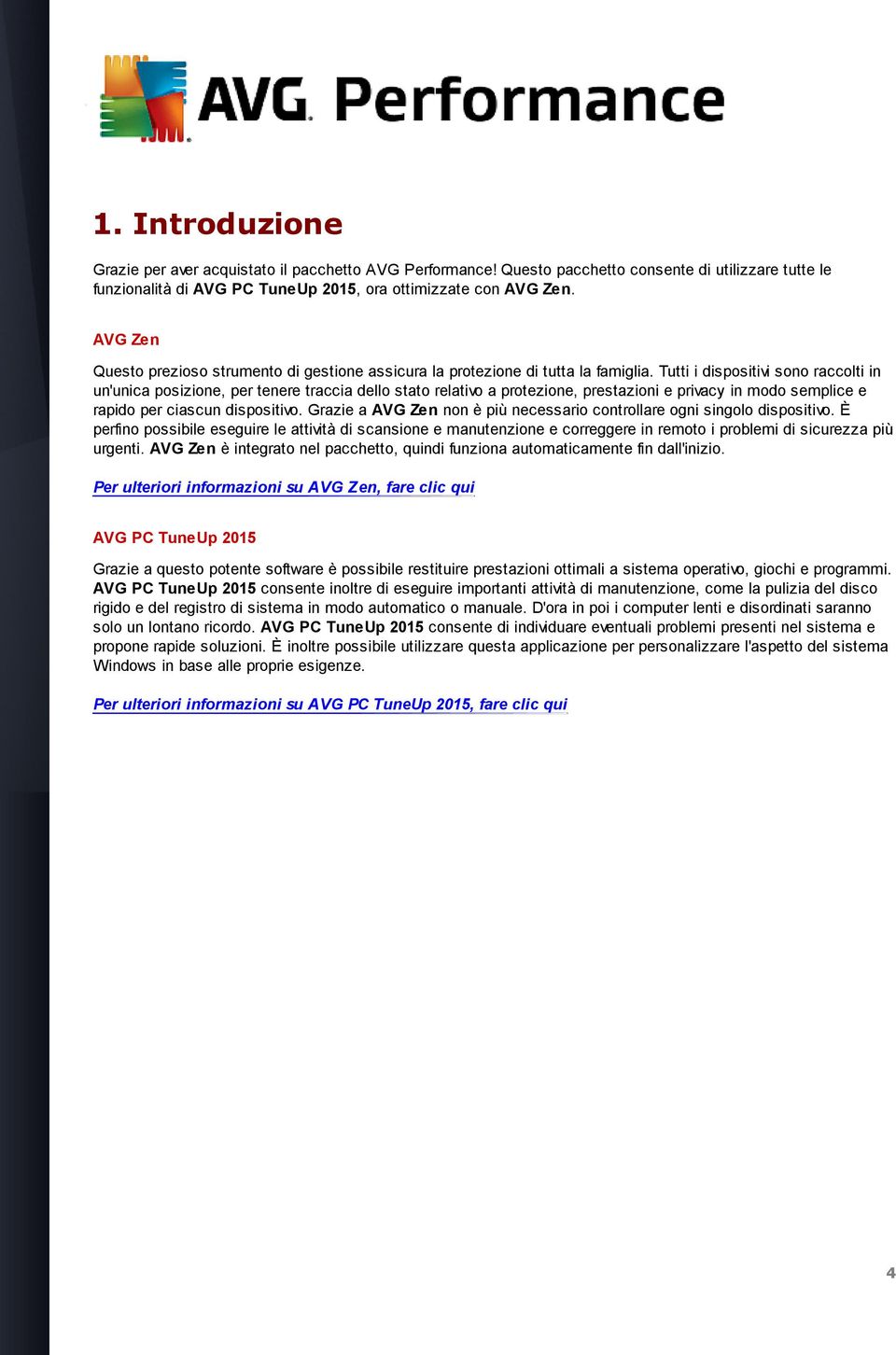 AVG. Performance

1. Introduzione

Grazie per aver acquistato il pacchetto AVG Performance! Questo pacchetto consente di utilizzare tutte le funzionalità di AVG PC TuneUp 2015, ora ottimizzate con AVG Zen.

AVG Zen

Questo prezioso strumento di gestione assicura la protezione di tutta la famiglia. Tutti i dispositivi sono raccolti in un'unica posizione, per tenere traccia dello stato relativo a protezione, prestazioni e privacy in modo semplice e rapido per ciascun dispositivo. Grazie a AVG Zen non è più necessario controllare ogni singolo dispositivo. È perfino possibile eseguire le attività di scansione e manutenzione e correggere in remoto i problemi di sicurezza più urgenti. AVG Zen è integrato nel pacchetto, quindi funziona automaticamente fin dall'inizio.

Per ulteriori informazioni su AVG Zen, fare clic qui

AVG PC TuneUp 2015

Grazie a questo potente software è possibile restituire prestazioni ottimali a sistema operativo, giochi e programmi. AVG PC TuneUp 2015 consente inoltre di eseguire importanti attività di manutenzione, come la pulizia del disco rigido e del registro di sistema in modo automatico o manuale. D'ora in poi i computer lenti e disordinati saranno solo un lontano ricordo. AVG PC TuneUp 2015 consente di individuare eventuali problemi presenti nel sistema e propone rapide soluzioni. È inoltre possibile utilizzare questa applicazione per personalizzare l'aspetto del sistema Windows in base alle proprie esigenze.

Per ulteriori informazioni su AVG PC TuneUp 2015, fare clic qui

4